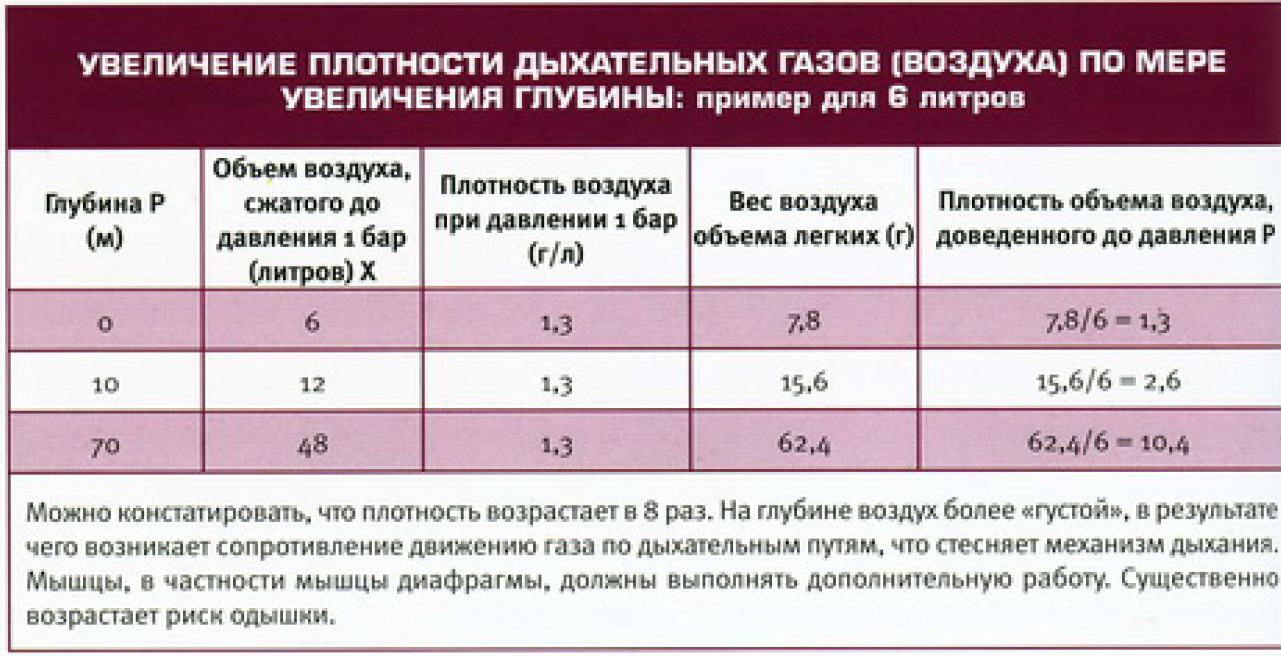 УВЕЛИЧЕНИЕ ПЛОТНОСТИ ДЫХАТЕЛЬНЫХ ГАЗОВ (ВОЗДУХА) ПО МЕРЕ УВЕЛИЧЕНИЯ ГЛУБИНЫ: пример для 6 литров

| Глубина P (м) | Объем воздуха, сжатого до давления 1 бар (литров) X | Плотность воздуха при давлении 1 бар (г/л) | Вес воздуха объема легких (г) | Плотность объема воздуха, доведенного до давления P |
|---|---|---|---|---|
| 0 | 6 | 1,3 | 7,8 | 7,8/6 = 1,3 |
| 10 | 12 | 1,3 | 15,6 | 15,6/6 = 2,6 |
| 70 | 48 | 1,3 | 62,4 | 62,4/6 = 10,4 |

Можно констатировать, что плотность возрастает в 8 раз. На глубине воздух более «густой», в результате чего возникает сопротивление движению газа по дыхательным путям, что стесняет механизм дыхания. Мышцы, в частности мышцы диафрагмы, должны выполнять дополнительную работу. Существенно возрастает риск одышки.